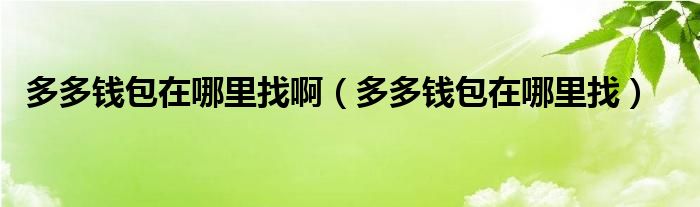 多多钱包在哪里找啊（多多钱包在哪里找）